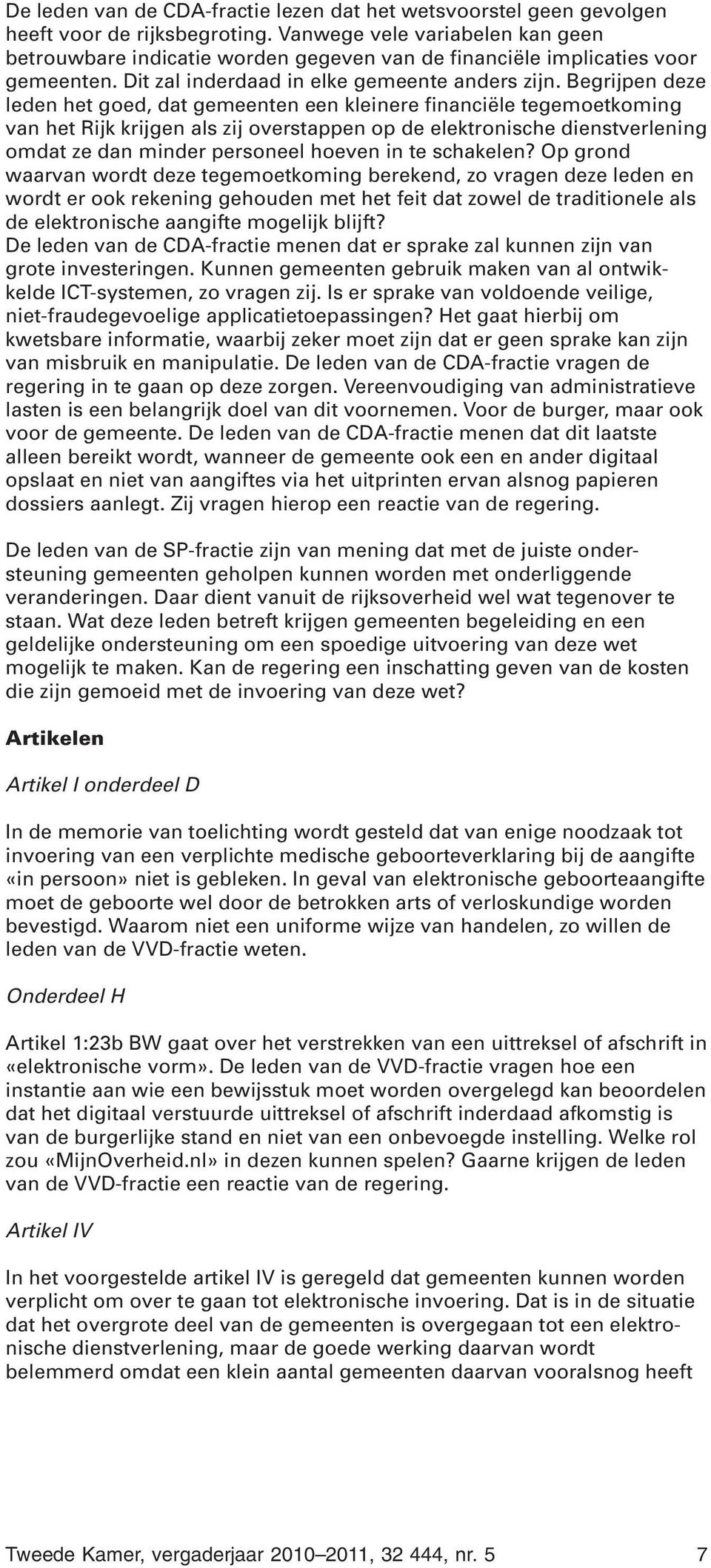 De leden van de CDA-fractie lezen dat het wetsvoorstel geen gevolgen heeft voor de rijksbegroting. Vanwege vele variabelen kan geen betrouwbare indicatie worden gegeven van de financiële implicaties voor gemeenten. Dit zal inderdaad in elke gemeente anders zijn. Begrijpen deze leden het goed, dat gemeenten een kleinere financiële tegemoetkoming van het Rijk krijgen als zij overstappen op de elektronische dienstverlening omdat ze dan minder personeel hoeven in te schakelen? Op grond waarvan wordt deze tegemoetkoming berekend, zo vragen deze leden en wordt er ook rekening gehouden met het feit dat zowel de traditionele als de elektronische aangifte mogelijk blijft?
De leden van de CDA-fractie menen dat er sprake zal kunnen zijn van grote investeringen. Kunnen gemeenten gebruik maken van al ontwikkelde ICT-systemen, zo vragen zij. Is er sprake van voldoende veilige, niet-fraudegevoelige applicatietoepassingen? Het gaat hierbij om kwetsbare informatie, waarbij zeker moet zijn dat er geen sprake kan zijn van misbruik en manipulatie. De leden van de CDA-fractie vragen de regering in te gaan op deze zorgen. Vereenvoudiging van administratieve lasten is een belangrijk doel van dit voornemen. Voor de burger, maar ook voor de gemeente. De leden van de CDA-fractie menen dat dit laatste alleen bereikt wordt, wanneer de gemeente ook een en ander digitaal opslaat en niet van aangiftes via het uitprinten ervan alsnog papieren dossiers aanlegt. Zij vragen hierop een reactie van de regering.

De leden van de SP-fractie zijn van mening dat met de juiste ondersteuning gemeenten geholpen kunnen worden met onderliggende veranderingen. Daar dient vanuit de rijksoverheid wel wat tegenover te staan. Wat deze leden betreft krijgen gemeenten begeleiding en een geldelijke ondersteuning om een spoedige uitvoering van deze wet mogelijk te maken. Kan de regering een inschatting geven van de kosten die zijn gemoeid met de invoering van deze wet?

Artikelen

Artikel I onderdeel D

In de memorie van toelichting wordt gesteld dat van enige noodzaak tot invoering van een verplichte medische geboorteverklaring bij de aangifte «in persoon» niet is gebleken. In geval van elektronische geboorteaangifte moet de geboorte wel door de betrokken arts of verloskundige worden bevestigd. Waarom niet een uniforme wijze van handelen, zo willen de leden van de VVD-fractie weten.

Onderdeel H

Artikel 1:23b BW gaat over het verstrekken van een uittreksel of afschrift in «elektronische vorm». De leden van de VVD-fractie vragen hoe een instantie aan wie een bewijsstuk moet worden overgelegd kan beoordelen dat het digitaal verstuurde uittreksel of afschrift inderdaad afkomstig is van de burgerlijke stand en niet van een onbevoegde instelling. Welke rol zou «MijnOverheid.nl» in dezen kunnen spelen? Gaarne krijgen de leden van de VVD-fractie een reactie van de regering.

Artikel IV

In het voorgestelde artikel IV is geregeld dat gemeenten kunnen worden verplicht om over te gaan tot elektronische invoering. Dat is in de situatie dat het overgrote deel van de gemeenten is overgegaan tot een elektronische dienstverlening, maar de goede werking daarvan wordt belemmerd omdat een klein aantal gemeenten daarvan vooralsnog heeft

Tweede Kamer, vergaderjaar 2010–2011, 32 444, nr. 5 7